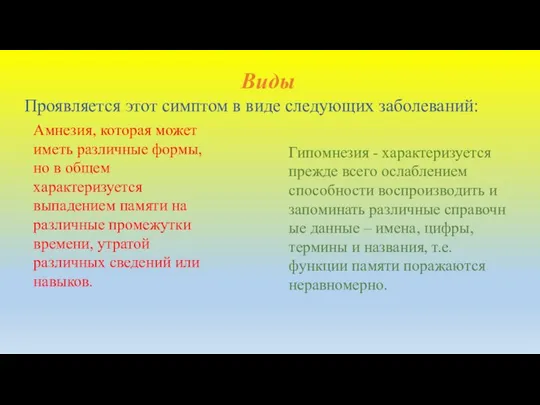 Виды

Проявляется этот симптом в виде следующих заболеваний:

Амнезия, которая может иметь различные формы, но в общем характеризуется выпадением памяти на различные промежутки времени, утратой различных сведений или навыков.

Гипомнезия - характеризуется прежде всего ослаблением способности воспроизводить и запоминать различные справочн ые данные – имена, цифры, термины и названия, т.е. функции памяти поражаются неравномерно.